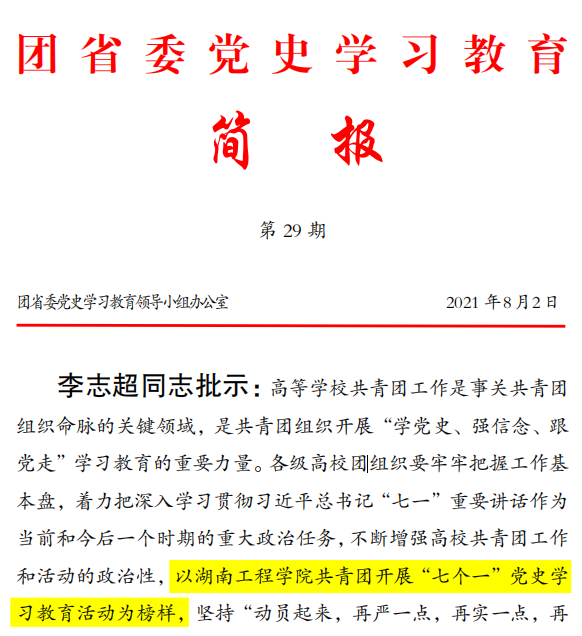 团省委党史学习教育

简　报

第 29 期

团省委党史学习教育领导小组办公室　　　　2021 年 8 月 2 日

李志超同志批示：高等学校共青团工作是事关共青团组织命脉的关键领域，是共青团组织开展“学党史、强信念、跟党走”学习教育的重要力量。各级高校团组织要牢牢把握工作基本盘，着力把深入学习贯彻习近平总书记“七一”重要讲话作为当前和今后一个时期的重大政治任务，不断增强高校共青团工作和活动的政治性，以湖南工程学院共青团开展“七个一”党史学习教育活动为榜样，坚持“动员起来，再严一点，再实一点，再